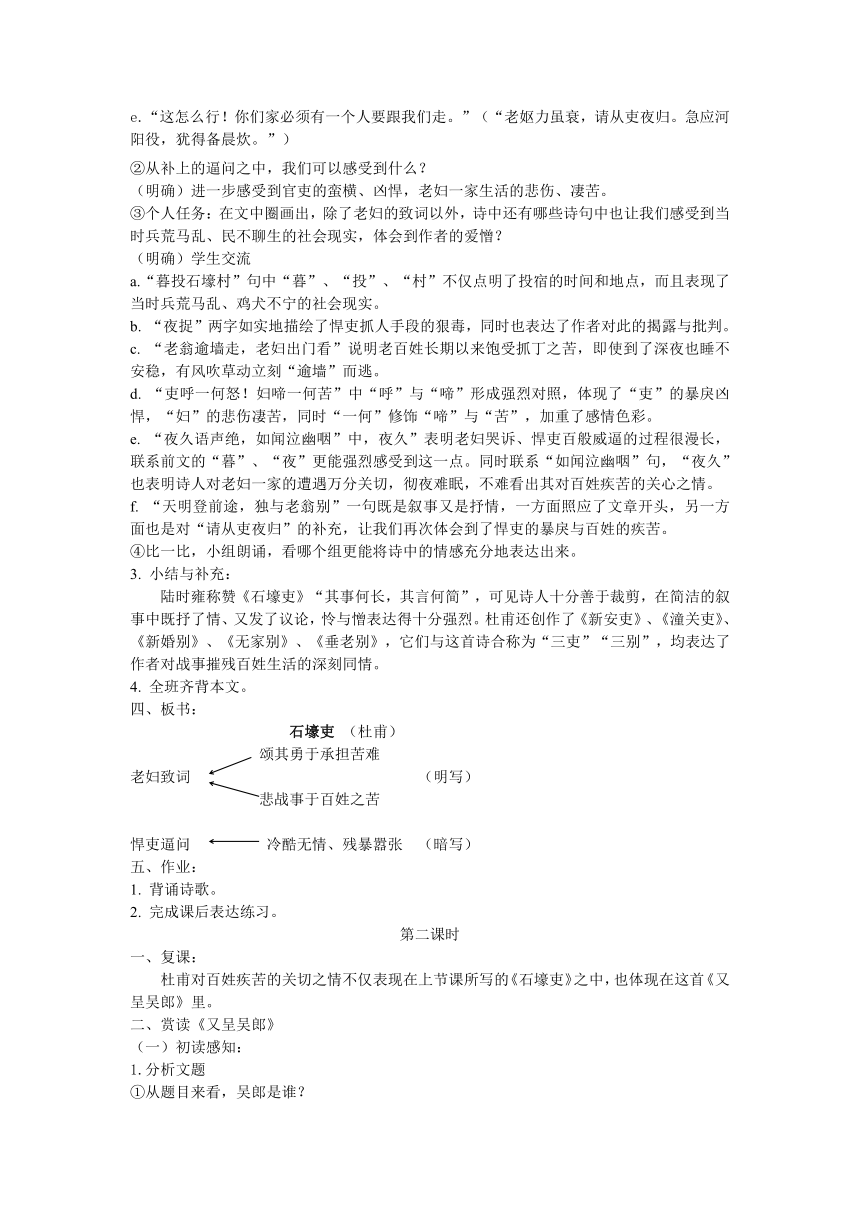 e.“这怎么行！你们家必须有一个人要跟我们走。”（“老妪力虽衰，请从吏夜归。急应河阳役，犹得备晨炊。”）

②从补上的逼问之中，我们可以感受到什么？
（明确）进一步感受到官吏的蛮横、凶悍，老妇一家生活的悲伤、凄苦。
③个人任务：在文中圈画出，除了老妇的致词以外，诗中还有哪些诗句中也让我们感受到当时兵荒马乱、民不聊生的社会现实，体会到作者的爱憎？
（明确）学生交流
a.“暮投石壕村”句中“暮”、“投”、“村”不仅点明了投宿的时间和地点，而且表现了当时兵荒马乱、鸡犬不宁的社会现实。
b. “夜捉”两字如实地描绘了悍吏抓人手段的狠毒，同时也表达了作者对此的揭露与批判。
c. “老翁逾墙走，老妇出门看”说明老百姓长期以来饱受抓丁之苦，即使到了深夜也睡不安稳，有风吹草动立刻“逾墙”而逃。
d. “吏呼一何怒！妇啼一何苦”中“呼”与“啼”形成强烈对照，体现了“吏”的暴戾凶悍，“妇”的悲伤凄苦，同时“一何”修饰“啼”与“苦”，加重了感情色彩。
e. “夜久语声绝，如闻泣幽咽”中，夜久”表明老妇哭诉、悍吏百般威逼的过程很漫长，联系前文的“暮”、“夜”更能强烈感受到这一点。同时联系“如闻泣幽咽”句，“夜久”也表明诗人对老妇一家的遭遇万分关切，彻夜难眠，不难看出其对百姓疾苦的关心之情。
f. “天明登前途，独与老翁别”一句既是叙事又是抒情，一方面照应了文章开头，另一方面也是对“请从吏夜归”的补充，让我们再次体会到了悍吏的暴戾与百姓的疾苦。
④比一比，小组朗诵，看哪个组更能将诗中的情感充分地表达出来。
3. 小结与补充：
陆时雍称赞《石壕吏》“其事何长，其言何简”，可见诗人十分善于裁剪，在简洁的叙事中既抒了情、又发了议论，怜与憎表达得十分强烈。杜甫还创作了《新安吏》、《潼关吏》、《新婚别》、《无家别》、《垂老别》，它们与这首诗合称为“三吏”“三别”，均表达了作者对战事摧残百姓生活的深刻同情。
4. 全班齐背本文。
四、板书：
石壕吏 （杜甫）
颂其勇于承担苦难
老妇致词 （明写）
悲战事于百姓之苦
悍吏逼问 冷酷无情、残暴嚣张 （暗写）
五、作业：
1. 背诵诗歌。
2. 完成课后表达练习。
第二课时
一、复课：
杜甫对百姓疾苦的关切之情不仅表现在上节课所写的《石壕吏》之中，也体现在这首《又呈吴郎》里。
二、赏读《又呈吴郎》
（一）初读感知：
1. 分析文题
①从题目来看，吴郎是谁？